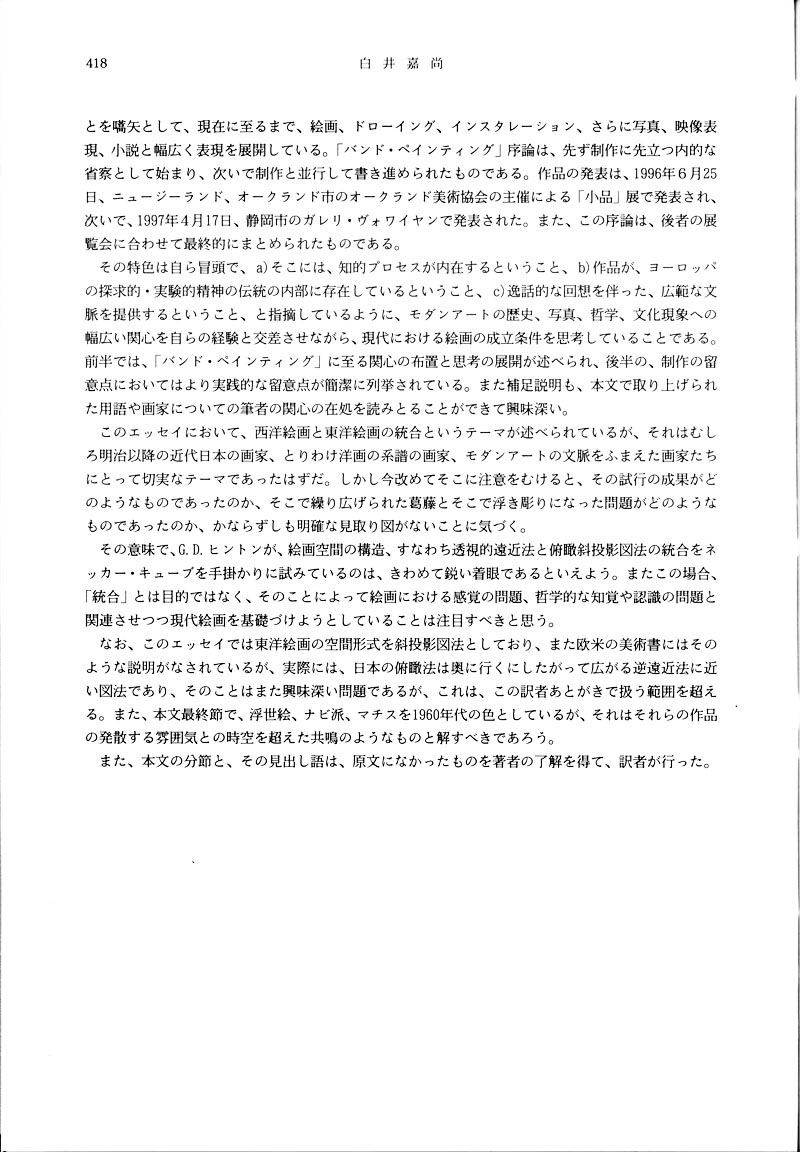 418　　　　白井嘉尚

とを嚆矢として、現在に至るまで、絵画、ドローイング、インスタレーション、さらに写真、映像表現、小説と幅広く表現を展開している。「バンド・ペインティング」序論は、先ず制作に先立つ内的な省察として始まり、次いで制作と並行して書き進められたものである。作品の発表は、1996年6月25日、ニュージーランド、オークランド市のオークランド美術協会の主催による「小品」展で発表され、次いで、1997年4月17日、静岡市のガレリ・ヴォワイヤンで発表された。また、この序論は、後者の展覧会に合わせて最終的にまとめられたものである。

その特色は自ら冒頭で、a)そこには、知的プロセスが内在するということ、b)作品が、ヨーロッパの探求的・実験的精神の伝統の内部に存在しているということ、c)逸話的な回想を伴った、広範な文脈を提供するということ、と指摘しているように、モダンアートの歴史、写真、哲学、文化現象への幅広い関心を自らの経験と交差させながら、現代における絵画の成立条件を思考していることである。前半では、「バンド・ペインティング」に至る関心の布置と思考の展開が述べられ、後半の、制作の留意点においてはより実践的な留意点が簡潔に列挙されている。また補足説明も、本文で取り上げられた用語や画家についての筆者の関心の在処を読みとることができて興味深い。

このエッセイにおいて、西洋絵画と東洋絵画の統合というテーマが述べられているが、それはむしろ明治以降の近代日本の画家、とりわけ洋画の系譜の画家、モダンアートの文脈をふまえた画家たちにとって切実なテーマであったはずだ。しかし今改めてそこに注意をむけると、その試行の成果がどのようなものであったのか、そこで繰り広げられた葛藤とそこで浮き彫りになった問題がどのようなものであったのか、かならずしも明確な見取り図がないことに気づく。

その意味で、G.D.ヒントンが、絵画空間の構造、すなわち透視的遠近法と俯瞰斜投影図法の統合をネッカー・キューブを手掛かりに試みているのは、きわめて鋭い着眼であるといえよう。またこの場合、「統合」とは目的ではなく、そのことによって絵画における感覚の問題、哲学的な知覚や認識の問題と関連させつつ現代絵画を基礎づけようとしていることは注目すべきと思う。

なお、このエッセイでは東洋絵画の空間形式を斜投影図法としており、また欧米の美術書にはそのような説明がなされているが、実際には、日本の俯瞰法は奥に行くにしたがって広がる逆遠近法に近い図法であり、そのことはまた興味深い問題であるが、これは、この訳者あとがきで扱う範囲を超える。また、本文最終節で、浮世絵、ナビ派、マチスを1960年代の色としているが、それはそれらの作品の発散する雰囲気との時空を超えた共鳴のようなものと解すべきであろう。

また、本文の分節と、その見出し語は、原文になかったものを著者の了解を得て、訳者が行った。